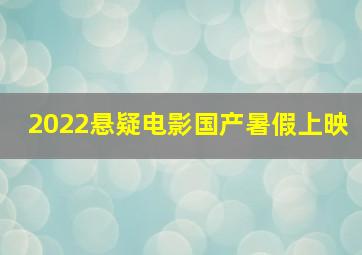 2022悬疑电影国产暑假上映